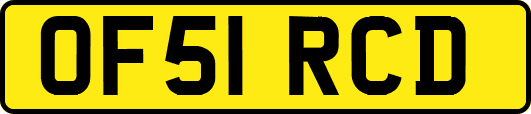 OF51 RCD